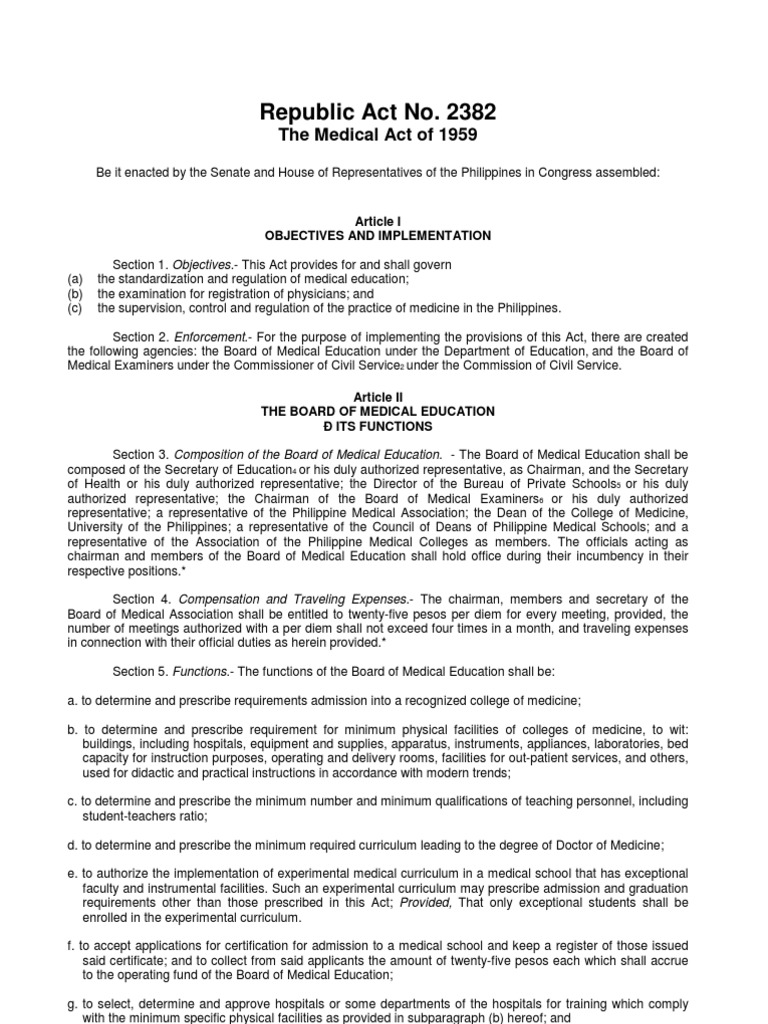 Republic Act No. 2382
The Medical Act of 1959

Be it enacted by the Senate and House of Representatives of the Philippines in Congress assembled:

Article I
OBJECTIVES AND IMPLEMENTATION

Section 1. Objectives.- This Act provides for and shall govern
(a) the standardization and regulation of medical education;
(b) the examination for registration of physicians; and
(c) the supervision, control and regulation of the practice of medicine in the Philippines.

Section 2. Enforcement.- For the purpose of implementing the provisions of this Act, there are created the following agencies: the Board of Medical Education under the Department of Education, and the Board of Medical Examiners under the Commissioner of Civil Service$_2$ under the Commission of Civil Service.

Article II
THE BOARD OF MEDICAL EDUCATION
Ð ITS FUNCTIONS

Section 3. Composition of the Board of Medical Education. - The Board of Medical Education shall be composed of the Secretary of Education$_4$ or his duly authorized representative, as Chairman, and the Secretary of Health or his duly authorized representative; the Director of the Bureau of Private Schools$_5$ or his duly authorized representative; the Chairman of the Board of Medical Examiners$_6$ or his duly authorized representative; a representative of the Philippine Medical Association; the Dean of the College of Medicine, University of the Philippines; a representative of the Council of Deans of Philippine Medical Schools; and a representative of the Association of the Philippine Medical Colleges as members. The officials acting as chairman and members of the Board of Medical Education shall hold office during their incumbency in their respective positions.*

Section 4. Compensation and Traveling Expenses.- The chairman, members and secretary of the Board of Medical Association shall be entitled to twenty-five pesos per diem for every meeting, provided, the number of meetings authorized with a per diem shall not exceed four times in a month, and traveling expenses in connection with their official duties as herein provided.*

Section 5. Functions.- The functions of the Board of Medical Education shall be:

a. to determine and prescribe requirements admission into a recognized college of medicine;

b. to determine and prescribe requirement for minimum physical facilities of colleges of medicine, to wit: buildings, including hospitals, equipment and supplies, apparatus, instruments, appliances, laboratories, bed capacity for instruction purposes, operating and delivery rooms, facilities for out-patient services, and others, used for didactic and practical instructions in accordance with modern trends;

c. to determine and prescribe the minimum number and minimum qualifications of teaching personnel, including student-teachers ratio;

d. to determine and prescribe the minimum required curriculum leading to the degree of Doctor of Medicine;

e. to authorize the implementation of experimental medical curriculum in a medical school that has exceptional faculty and instrumental facilities. Such an experimental curriculum may prescribe admission and graduation requirements other than those prescribed in this Act; Provided, That only exceptional students shall be enrolled in the experimental curriculum.

f. to accept applications for certification for admission to a medical school and keep a register of those issued said certificate; and to collect from said applicants the amount of twenty-five pesos each which shall accrue to the operating fund of the Board of Medical Education;

g. to select, determine and approve hospitals or some departments of the hospitals for training which comply with the minimum specific physical facilities as provided in subparagraph (b) hereof; and